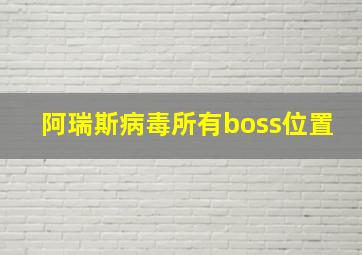 阿瑞斯病毒所有boss位置